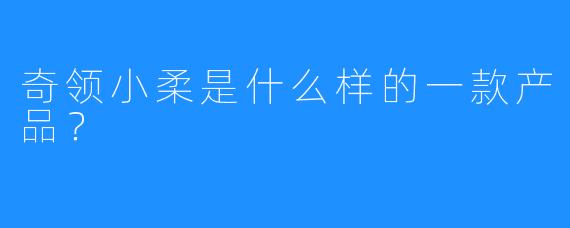 奇领小柔是什么样的一款产品？